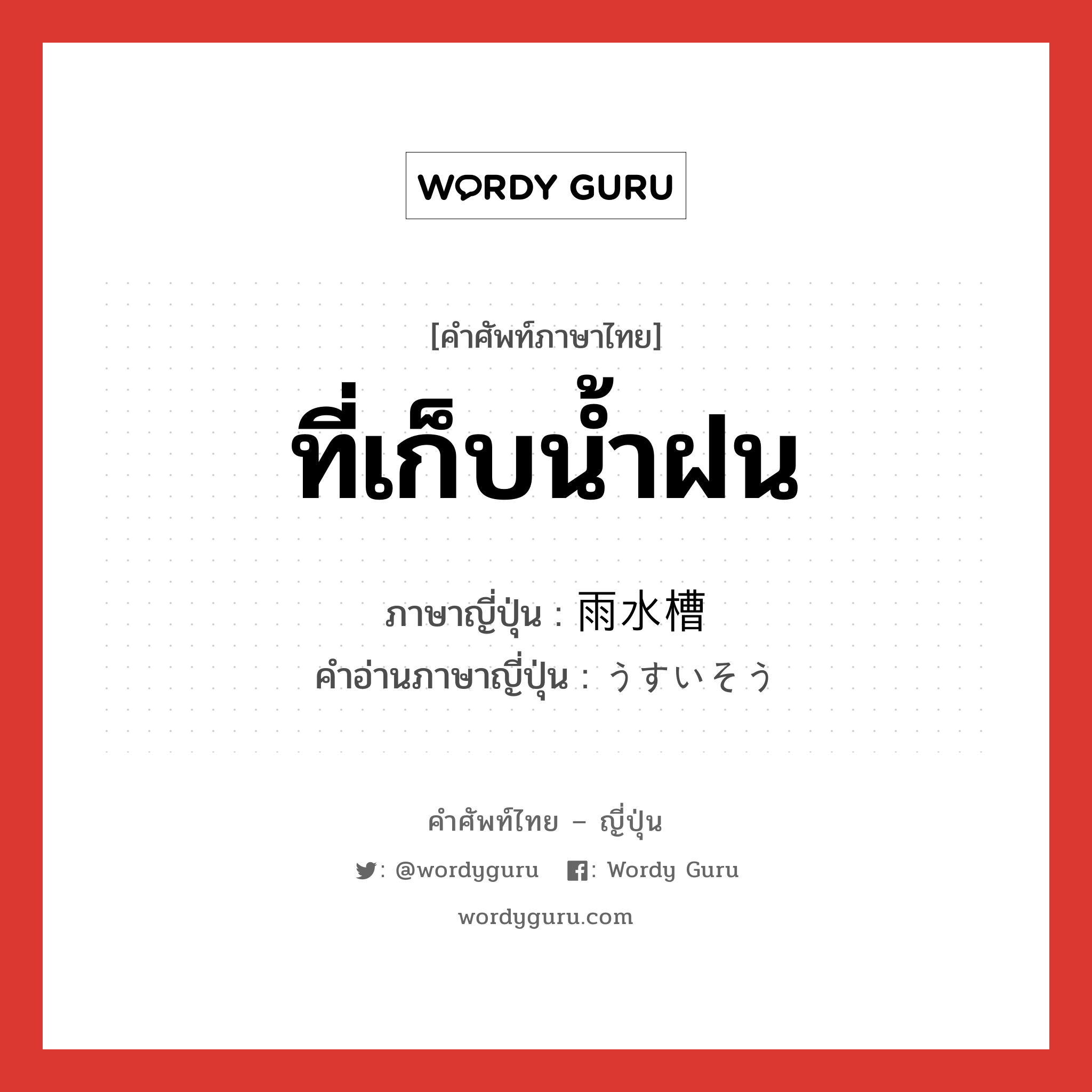 WORDY GURU

[คำศัพท์ภาษาไทย]

ที่เก็บน้ำฝน

ภาษาญี่ปุ่น : 雨水槽
คำอ่านภาษาญี่ปุ่น : うすいそう

คำศัพท์ไทย – ญี่ปุ่น

: @wordyguru : Wordy Guru

wordyguru.com